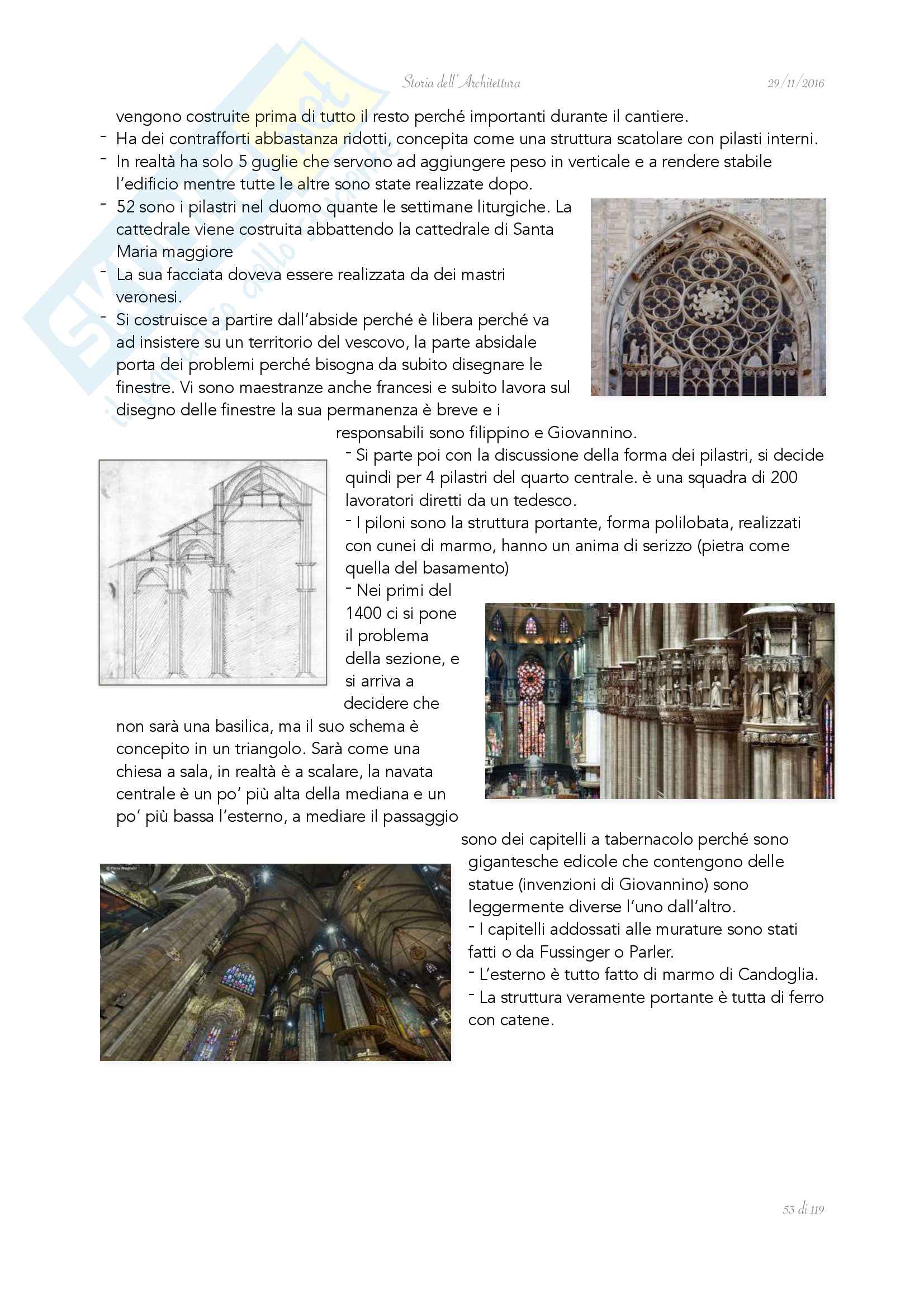 Storia dell'Architettura 29/11/2016

vengono costruite prima di tutto il resto perché importanti durante il cantiere.
- Ha dei contrafforti abbastanza ridotti, concepita come una struttura scatolare con pilasti interni.
- In realtà ha solo 5 guglie che servono ad aggiungere peso in verticale e a rendere stabile l'edificio mentre tutte le altre sono state realizzate dopo.
- 52 sono i pilastri nel duomo quante le settimane liturgiche. La cattedrale viene costruita abbattendo la cattedrale di Santa Maria maggiore
- La sua facciata doveva essere realizzata da dei mastri veronesi.
- Si costruisce a partire dall'abside perché è libera perché va ad insistere su un territorio del vescovo, la parte absidale porta dei problemi perché bisogna da subito disegnare le finestre. Vi sono maestranze anche francesi e subito lavora sul disegno delle finestre la sua permanenza è breve e i responsabili sono filippino e Giovannino.
- Si parte poi con la discussione della forma dei pilastri, si decide quindi per 4 pilastri del quarto centrale. è una squadra di 200 lavoratori diretti da un tedesco.
- I piloni sono la struttura portante, forma polilobata, realizzati con cunei di marmo, hanno un anima di serizzo (pietra come quella del basamento)
- Nei primi del 1400 ci si pone il problema della sezione, e si arriva a decidere che non sarà una basilica, ma il suo schema è concepito in un triangolo. Sarà come una chiesa a sala, in realtà è a scalare, la navata centrale è un po' più alta della mediana e un po' più bassa l'esterno, a mediare il passaggio sono dei capitelli a tabernacolo perché sono gigantesche edicole che contengono delle statue (invenzioni di Giovannino) sono leggermente diverse l'uno dall'altro.
- I capitelli addossati alle murature sono stati fatti o da Fussinger o Parler.
- L'esterno è tutto fatto di marmo di Candoglia.
- La struttura veramente portante è tutta di ferro con catene.

53 di 119